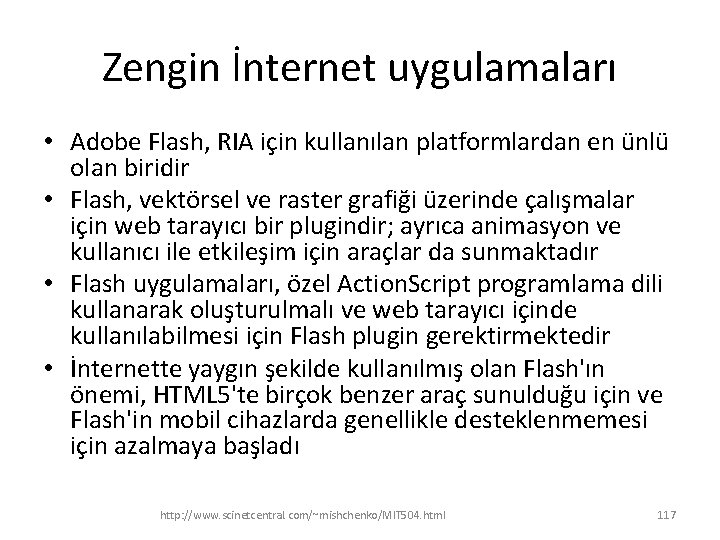 Zengin İnternet uygulamaları

• Adobe Flash, RIA için kullanılan platformlardan en ünlü olan biridir
• Flash, vektörsel ve raster grafiği üzerinde çalışmalar için web tarayıcı bir plugindir; ayrıca animasyon ve kullanıcı ile etkileşim için araçlar da sunmaktadır
• Flash uygulamaları, özel ActionScript programlama dili kullanarak oluşturulmalı ve web tarayıcı içinde kullanılabilmesi için Flash plugin gerektirmektedir
• İnternette yaygın şekilde kullanılmış olan Flash'ın önemi, HTML5'te birçok benzer araç sunulduğu için ve Flash'in mobil cihazlarda genellikle desteklenmemesi için azalmaya başladı

http://www.scinetcentral.com/~mishchenko/MIT504.html

117